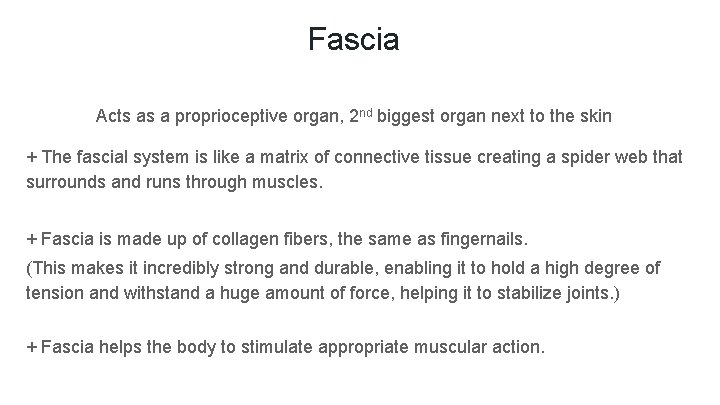 Fascia

Acts as a proprioceptive organ, 2nd biggest organ next to the skin

+ The fascial system is like a matrix of connective tissue creating a spider web that surrounds and runs through muscles.

+ Fascia is made up of collagen fibers, the same as fingernails.
(This makes it incredibly strong and durable, enabling it to hold a high degree of tension and withstand a huge amount of force, helping it to stabilize joints.)

+ Fascia helps the body to stimulate appropriate muscular action.